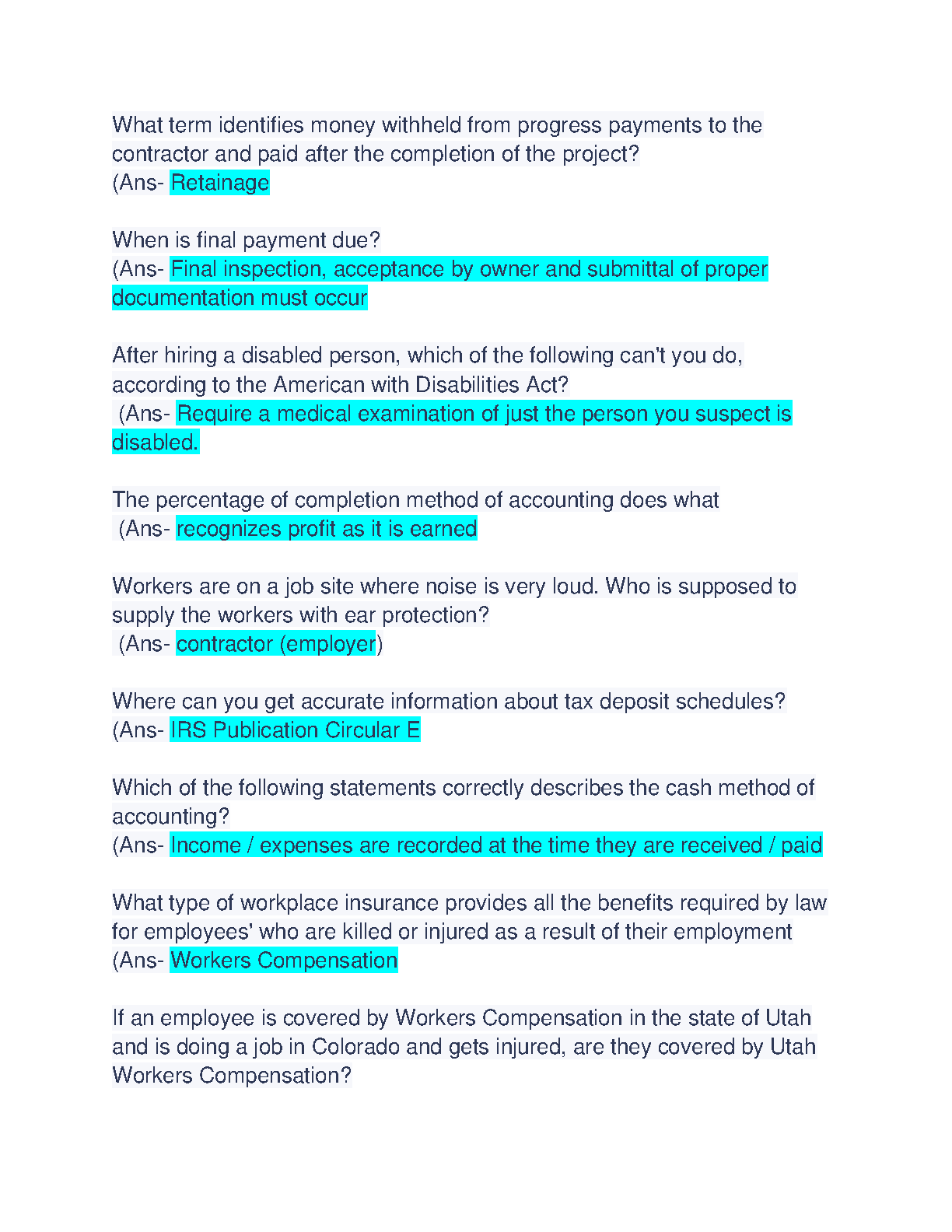 What term identifies money withheld from progress payments to the contractor and paid after the completion of the project?
(Ans- Retainage

When is final payment due?
(Ans- Final inspection, acceptance by owner and submittal of proper documentation must occur

After hiring a disabled person, which of the following can't you do, according to the American with Disabilities Act?
(Ans- Require a medical examination of just the person you suspect is disabled.

The percentage of completion method of accounting does what
(Ans- recognizes profit as it is earned

Workers are on a job site where noise is very loud. Who is supposed to supply the workers with ear protection?
(Ans- contractor (employer)

Where can you get accurate information about tax deposit schedules?
(Ans- IRS Publication Circular E

Which of the following statements correctly describes the cash method of accounting?
(Ans- Income / expenses are recorded at the time they are received / paid

What type of workplace insurance provides all the benefits required by law for employees' who are killed or injured as a result of their employment
(Ans- Workers Compensation

If an employee is covered by Workers Compensation in the state of Utah and is doing a job in Colorado and gets injured, are they covered by Utah Workers Compensation?